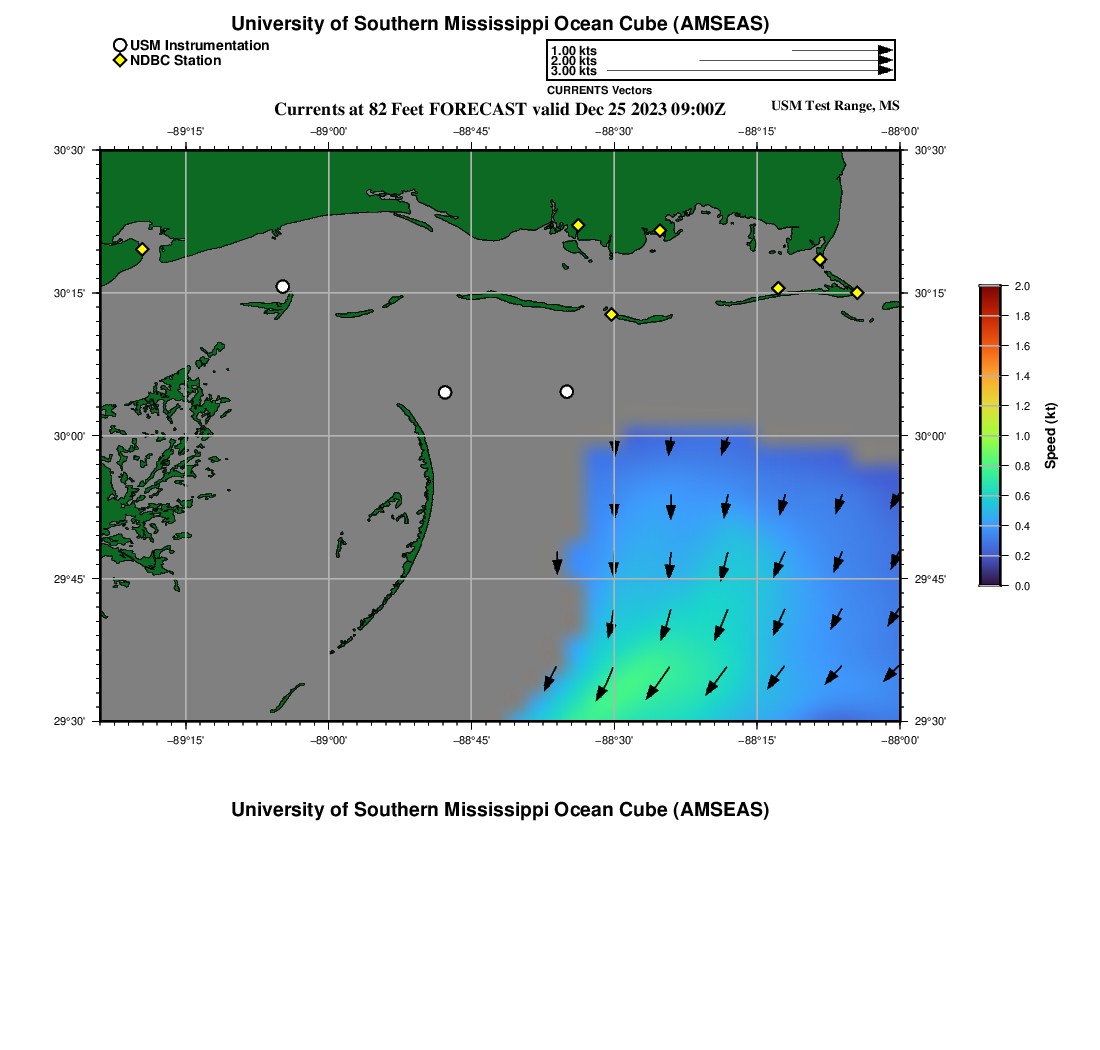 University of Southern Mississippi Ocean Cube (AMSEAS)

USM Instrumentation
NDBC Station

1.00 kts
2.00 kts
3.00 kts
CURRENTS Vectors

Currents at 82 Feet FORECAST valid Dec 25 2023 09:00Z

USM Test Range, MS

−89°15' −89°00' −88°45' −88°30' −88°15' −88°00'

30°30' 30°15' 30°00' 29°45' 29°30'

30°30' 30°15' 30°00' 29°45' 29°30'

−89°15' −89°00' −88°45' −88°30' −88°15' −88°00'

2.0
1.8
1.6
1.4
1.2
1.0
0.8
0.6
0.4
0.2
0.0
Speed (kt)

University of Southern Mississippi Ocean Cube (AMSEAS)